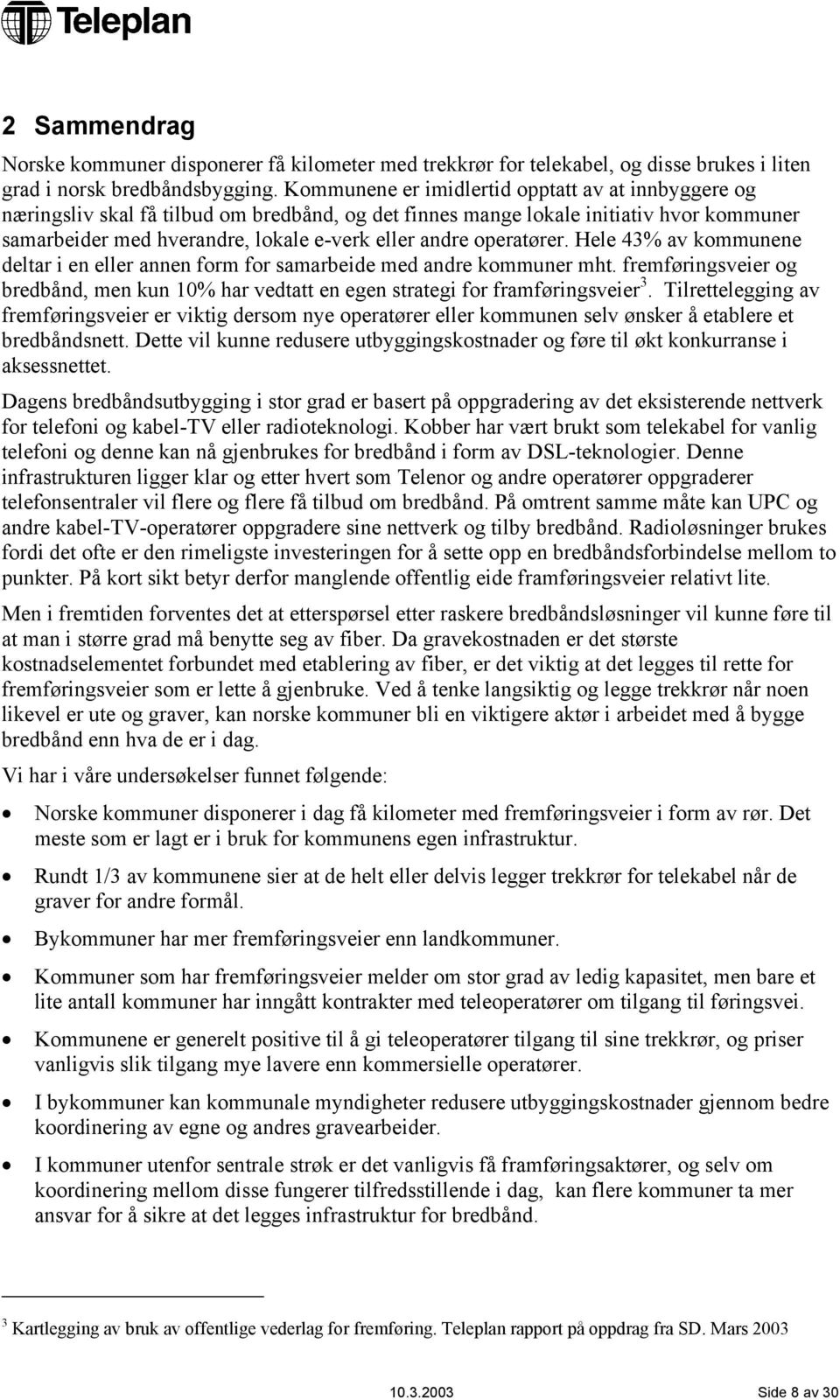 Teleplan

2 Sammendrag

Norske kommuner disponerer få kilometer med trekkrør for telekabel, og disse brukes i liten grad i norsk bredbåndsbygging. Kommunene er imidlertid opptatt av at innbyggere og næringsliv skal få tilbud om bredbånd, og det finnes mange lokale initiativ hvor kommuner samarbeider med hverandre, lokale e-verk eller andre operatører. Hele 43% av kommunene deltar i en eller annen form for samarbeide med andre kommuner mht. fremføringsveier og bredbånd, men kun 10% har vedtatt en egen strategi for framføringsveier$^3$. Tilrettelegging av fremføringsveier er viktig dersom nye operatører eller kommunen selv ønsker å etablere et bredbåndsnett. Dette vil kunne redusere utbyggingskostnader og føre til økt konkurranse i aksessnettet.

Dagens bredbåndsutbygging i stor grad er basert på oppgradering av det eksisterende nettverk for telefoni og kabel-TV eller radioteknologi. Kobber har vært brukt som telekabel for vanlig telefoni og denne kan nå gjenbrukes for bredbånd i form av DSL-teknologier. Denne infrastrukturen ligger klar og etter hvert som Telenor og andre operatører oppgraderer telefonsentraler vil flere og flere få tilbud om bredbånd. På omtrent samme måte kan UPC og andre kabel-TV-operatører oppgradere sine nettverk og tilby bredbånd. Radioløsninger brukes fordi det ofte er den rimeligste investeringen for å sette opp en bredbåndsforbindelse mellom to punkter. På kort sikt betyr derfor manglende offentlig eide framføringsveier relativt lite.

Men i fremtiden forventes det at etterspørsel etter raskere bredbåndsløsninger vil kunne føre til at man i større grad må benytte seg av fiber. Da gravekostnaden er det største kostnadselementet forbundet med etablering av fiber, er det viktig at det legges til rette for fremføringsveier som er lette å gjenbruke. Ved å tenke langsiktig og legge trekkrør når noen likevel er ute og graver, kan norske kommuner bli en viktigere aktør i arbeidet med å bygge bredbånd enn hva de er i dag.

Vi har i våre undersøkelser funnet følgende:

• Norske kommuner disponerer i dag få kilometer med fremføringsveier i form av rør. Det meste som er lagt er i bruk for kommunens egen infrastruktur.

• Rundt 1/3 av kommunene sier at de helt eller delvis legger trekkrør for telekabel når de graver for andre formål.

• Bykommuner har mer fremføringsveier enn landkommuner.

• Kommuner som har fremføringsveier melder om stor grad av ledig kapasitet, men bare et lite antall kommuner har inngått kontrakter med teleoperatører om tilgang til føringsvei.

• Kommunene er generelt positive til å gi teleoperatører tilgang til sine trekkrør, og priser vanligvis slik tilgang mye lavere enn kommersielle operatører.

• I bykommuner kan kommunale myndigheter redusere utbyggingskostnader gjennom bedre koordinering av egne og andres gravearbeider.

• I kommuner utenfor sentrale strøk er det vanligvis få framføringsaktører, og selv om koordinering mellom disse fungerer tilfredsstillende i dag, kan flere kommuner ta mer ansvar for å sikre at det legges infrastruktur for bredbånd.

$^3$ Kartlegging av bruk av offentlige vederlag for fremføring. Teleplan rapport på oppdrag fra SD. Mars 2003

10.3.2003 Side 8 av 30